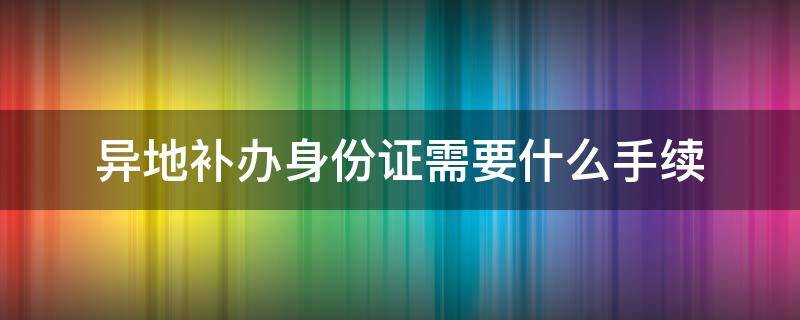 异地补办身份证需要什么手续